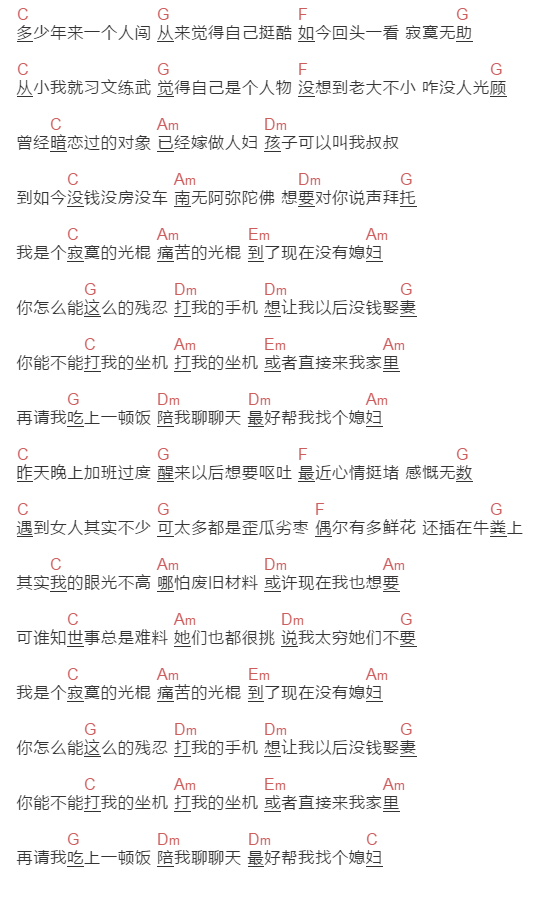 C G F G
多少年来一个人闯 从来觉得自己挺酷 如今回头一看 寂寞无助

C G F G
从小我就习文练武 觉得自己是个人物 没想到老大不小 咋没人光顾

C Am Dm
曾经暗恋过的对象 已经嫁做人妇 孩子可以叫我叔叔

C Am Dm G
到如今没钱没房没车 南无阿弥陀佛 想要对你说声拜托

C Am Em Am
我是个寂寞的光棍 痛苦的光棍 到了现在没有媳妇

G Dm Dm G
你怎么能这么的残忍 打我的手机 想让我以后没钱娶妻

C Am Em Am
你能不能打我的坐机 打我的坐机 或者直接来我家里

G Dm Dm Am
再请我吃上一顿饭 陪我聊聊天 最好帮我找个媳妇

C G F G
昨天晚上加班过度 醒来以后想要呕吐 最近心情挺堵 感慨无数

C G F G
遇到女人其实不少 可太多都是歪瓜劣枣 偶尔有多鲜花 还插在牛粪上

C Am Dm Am
其实我的眼光不高 哪怕废旧材料 或许现在我也想要

C Am Dm G
可谁知世事总是难料 她们也都很挑 说我太穷她们不要

C Am Em Am
我是个寂寞的光棍 痛苦的光棍 到了现在没有媳妇

G Dm Dm G
你怎么能这么的残忍 打我的手机 想让我以后没钱娶妻

C Am Em Am
你能不能打我的坐机 打我的坐机 或者直接来我家里

G Dm Dm C
再请我吃上一顿饭 陪我聊聊天 最好帮我找个媳妇